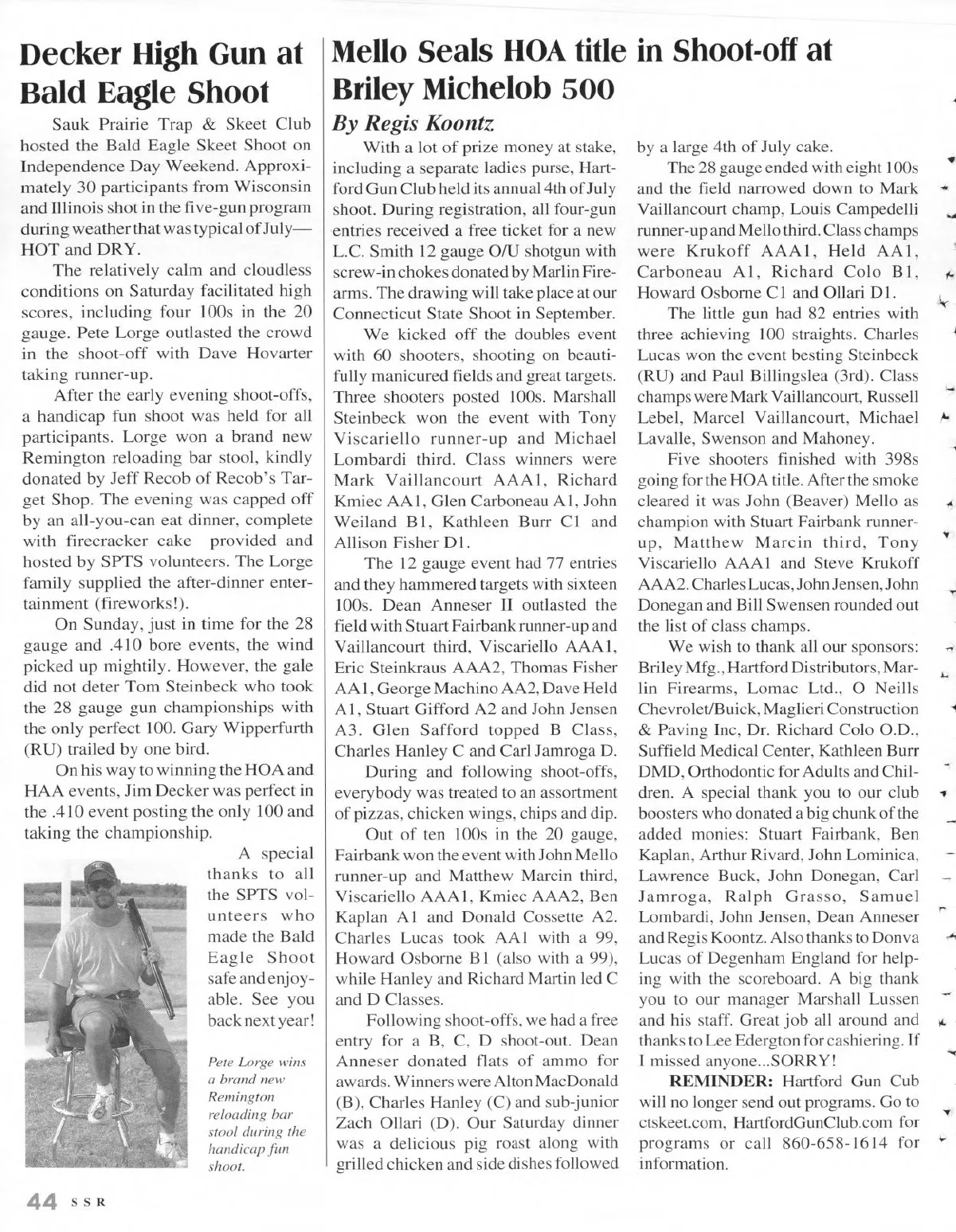 Decker High Gun at Bald Eagle Shoot

Sauk Prairie Trap & Skeet Club hosted the Bald Eagle Skeet Shoot on Independence Day Weekend. Approximately 30 participants from Wisconsin and Illinois shot in the five-gun program during weather that was typical of July—HOT and DRY.

The relatively calm and cloudless conditions on Saturday facilitated high scores, including four 100s in the 20 gauge. Pete Lorge outlasted the crowd in the shoot-off with Dave Hovarter taking runner-up.

After the early evening shoot-offs, a handicap fun shoot was held for all participants. Lorge won a brand new Remington reloading bar stool, kindly donated by Jeff Recob of Recob's Target Shop. The evening was capped off by an all-you-can eat dinner, complete with firecracker cake provided and hosted by SPTS volunteers. The Lorge family supplied the after-dinner entertainment (fireworks!).

On Sunday, just in time for the 28 gauge and .410 bore events, the wind picked up mightily. However, the gale did not deter Tom Steinbeck who took the 28 gauge gun championships with the only perfect 100. Gary Wipperfurth (RU) trailed by one bird.

On his way to winning the HOA and HAA events, Jim Decker was perfect in the .410 event posting the only 100 and taking the championship.

A special thanks to all the SPTS volunteers who made the Bald Eagle Shoot safe and enjoyable. See you back next year!

Pete Lorge wins a brand new Remington reloading bar stool during the handicap fun shoot.

Mello Seals HOA title in Shoot-off at Briley Michelob 500

By Regis Koontz

With a lot of prize money at stake, including a separate ladies purse, Hartford Gun Club held its annual 4th of July shoot. During registration, all four-gun entries received a free ticket for a new L.C. Smith 12 gauge O/U shotgun with screw-in chokes donated by Marlin Firearms. The drawing will take place at our Connecticut State Shoot in September.

We kicked off the doubles event with 60 shooters, shooting on beautifully manicured fields and great targets. Three shooters posted 100s. Marshall Steinbeck won the event with Tony Viscariello runner-up and Michael Lombardi third. Class winners were Mark Vaillancourt AAA1, Richard Kmiec AA1, Glen Carboneau A1, John Weiland B1, Kathleen Burr C1 and Allison Fisher D1.

The 12 gauge event had 77 entries and they hammered targets with sixteen 100s. Dean Anneser II outlasted the field with Stuart Fairbank runner-up and Vaillancourt third, Viscariello AAA1, Eric Steinkraus AAA2, Thomas Fisher AA1, George Machino AA2, Dave Held A1, Stuart Gifford A2 and John Jensen A3. Glen Safford topped B Class, Charles Hanley C and Carl Jamroga D.

During and following shoot-offs, everybody was treated to an assortment of pizzas, chicken wings, chips and dip.

Out of ten 100s in the 20 gauge, Fairbank won the event with John Mello runner-up and Matthew Marcin third, Viscariello AAA1, Kmiec AAA2, Ben Kaplan A1 and Donald Cossette A2. Charles Lucas took AA1 with a 99, Howard Osborne B1 (also with a 99), while Hanley and Richard Martin led C and D Classes.

Following shoot-offs, we had a free entry for a B, C, D shoot-out. Dean Anneser donated flats of ammo for awards. Winners were Alton MacDonald (B), Charles Hanley (C) and sub-junior Zach Ollari (D). Our Saturday dinner was a delicious pig roast along with grilled chicken and side dishes followed by a large 4th of July cake.

The 28 gauge ended with eight 100s and the field narrowed down to Mark Vaillancourt champ, Louis Campedelli runner-up and Mello third. Class champs were Krukoff AAA1, Held AA1, Carboneau A1, Richard Colo B1, Howard Osborne C1 and Ollari D1.

The little gun had 82 entries with three achieving 100 straights. Charles Lucas won the event besting Steinbeck (RU) and Paul Billingslea (3rd). Class champs were Mark Vaillancourt, Russell Lebel, Marcel Vaillancourt, Michael Lavalle, Swenson and Mahoney.

Five shooters finished with 398s going for the HOA title. After the smoke cleared it was John (Beaver) Mello as champion with Stuart Fairbank runner-up, Matthew Marcin third, Tony Viscariello AAA1 and Steve Krukoff AAA2. Charles Lucas, John Jensen, John Donegan and Bill Swensen rounded out the list of class champs.

We wish to thank all our sponsors: Briley Mfg., Hartford Distributors, Marlin Firearms, Lomac Ltd., O Neills Chevrolet/Buick, Maglieri Construction & Paving Inc, Dr. Richard Colo O.D., Suffield Medical Center, Kathleen Burr DMD, Orthodontic for Adults and Children. A special thank you to our club boosters who donated a big chunk of the added monies: Stuart Fairbank, Ben Kaplan, Arthur Rivard, John Lominica, Lawrence Buck, John Donegan, Carl Jamroga, Ralph Grasso, Samuel Lombardi, John Jensen, Dean Anneser and Regis Koontz. Also thanks to Donva Lucas of Degenham England for helping with the scoreboard. A big thank you to our manager Marshall Lussen and his staff. Great job all around and thanks to Lee Edergton for cashiering. If I missed anyone...SORRY!

REMINDER: Hartford Gun Cub will no longer send out programs. Go to ctskeet.com, HartfordGunClub.com for programs or call 860-658-1614 for information.

44 SSR